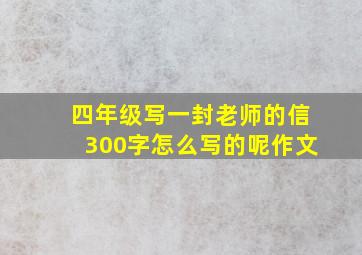 四年级写一封老师的信300字怎么写的呢作文